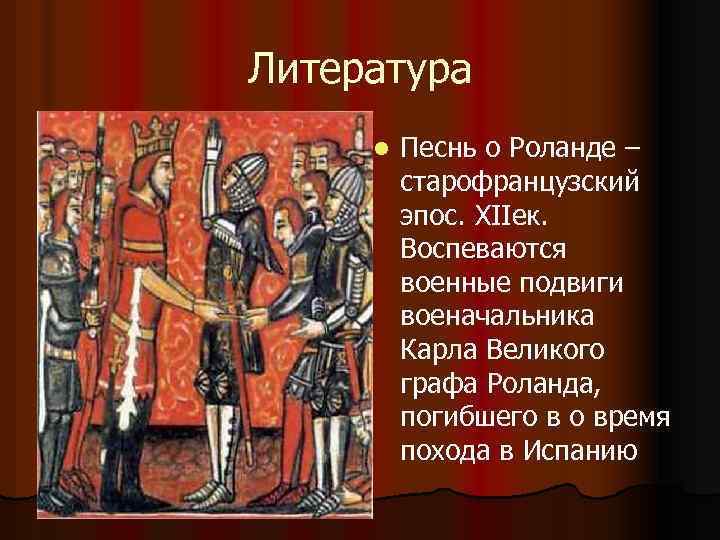 Литература

Песнь о Роланде – старофранцузский эпос. XIIек. Воспеваются военные подвиги военачальника Карла Великого графа Роланда, погибшего в о время похода в Испанию